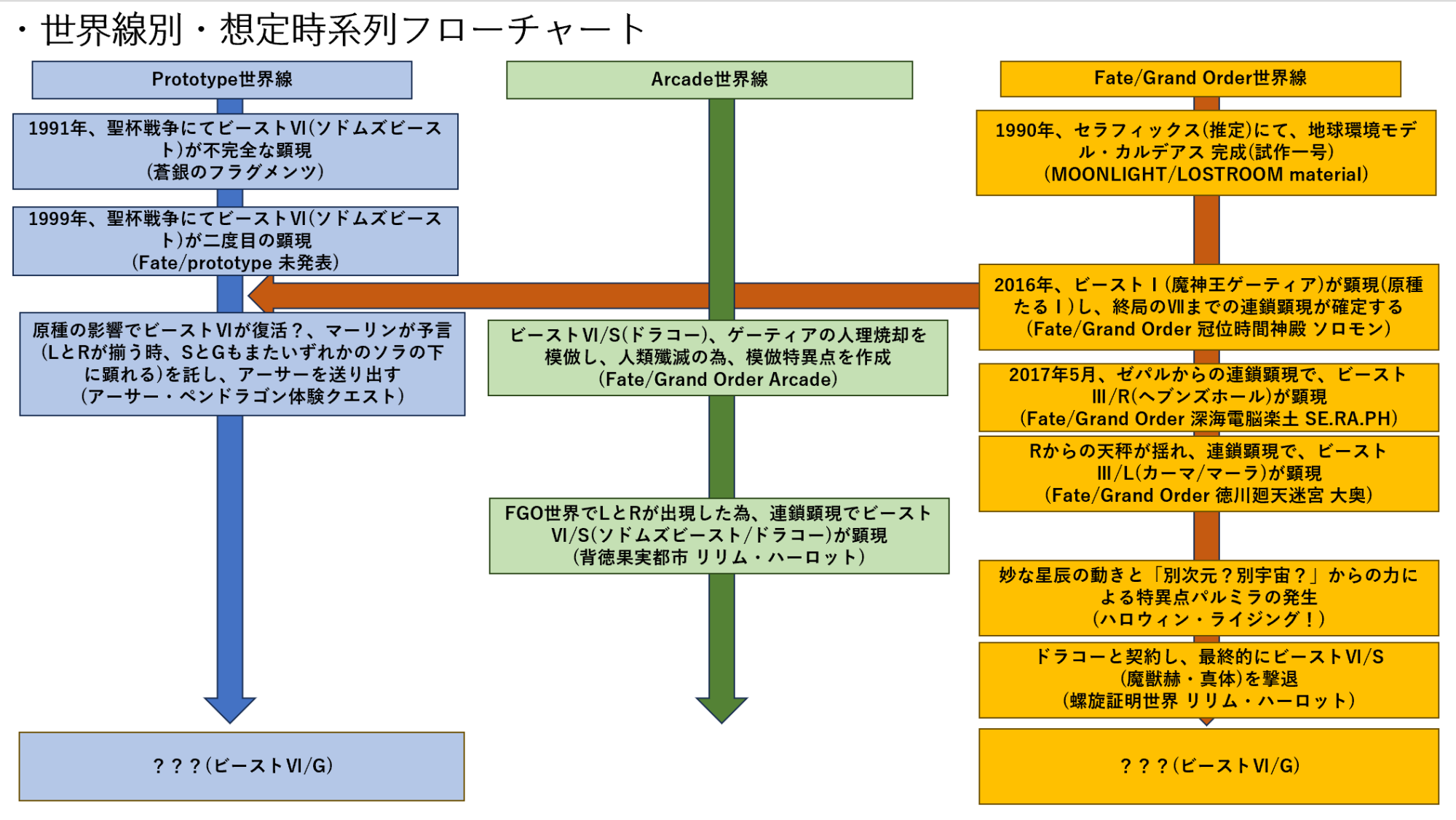 ・世界線別・想定時系列フローチャート

Prototype世界線

1991年、聖杯戦争にてビーストVI(ソドムズビースト)が不完全な顕現
(蒼銀のフラグメンツ)

1999年、聖杯戦争にてビーストVI(ソドムズビースト)が二度目の顕現
(Fate/prototype 未発表)

原種の影響でビーストVIが復活？、マーリンが予言(LとRが揃う時、SとGもまたいずれかのソラの下に顕れる)を託し、アーサーを送り出す
(アーサー・ペンドラゴン体験クエスト)

？？？(ビーストVI/G)

Arcade世界線

ビーストVI/S(ドラコー)、ゲーティアの人理焼却を模倣し、人類殲滅の為、模倣特異点を作成
(Fate/Grand Order Arcade)

FGO世界でLとRが出現した為、連鎖顕現でビーストVI/S(ソドムズビースト/ドラコー)が顕現
(背徳果実都市 リリム・ハーロット)

Fate/Grand Order世界線

1990年、セラフィックス(推定)にて、地球環境モデル・カルデアス 完成(試作一号)
(MOONLIGHT/LOSTROOM material)

2016年、ビーストI(魔神王ゲーティア)が顕現(原種たるI)し、終局のVIIまでの連鎖顕現が確定する
(Fate/Grand Order 冠位時間神殿 ソロモン)

2017年5月、ゼパルからの連鎖顕現で、ビーストIII/R(ヘブンズホール)が顕現
(Fate/Grand Order 深海電脳楽土 SE.RA.PH)

Rからの天秤が揺れ、連鎖顕現で、ビーストIII/L(カーマ/マーラ)が顕現
(Fate/Grand Order 徳川廻天迷宮 大奥)

妙な星辰の動きと「別次元？別宇宙？」からの力による特異点パルミラの発生
(ハロウィン・ライジング！)

ドラコーと契約し、最終的にビーストVI/S(魔獣赫・真体)を撃退
(螺旋証明世界 リリム・ハーロット)

？？？(ビーストVI/G)